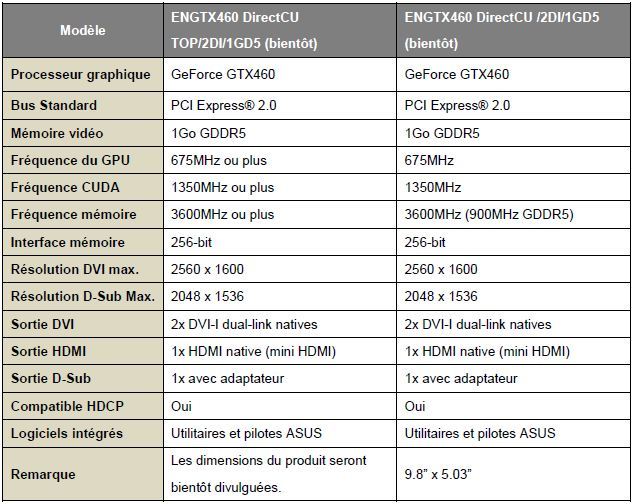 | Modèle | ENGTX460 DirectCU TOP/2DI/1GD5 (bientôt) | ENGTX460 DirectCU /2DI/1GD5 (bientôt) |
|---|---|---|
| Processeur graphique | GeForce GTX460 | GeForce GTX460 |
| Bus Standard | PCI Express® 2.0 | PCI Express® 2.0 |
| Mémoire vidéo | 1Go GDDR5 | 1Go GDDR5 |
| Fréquence du GPU | 675MHz ou plus | 675MHz |
| Fréquence CUDA | 1350MHz ou plus | 1350MHz |
| Fréquence mémoire | 3600MHz ou plus | 3600MHz (900MHz GDDR5) |
| Interface mémoire | 256-bit | 256-bit |
| Résolution DVI max. | 2560 x 1600 | 2560 x 1600 |
| Résolution D-Sub Max. | 2048 x 1536 | 2048 x 1536 |
| Sortie DVI | 2x DVI-I dual-link natives | 2x DVI-I dual-link natives |
| Sortie HDMI | 1x HDMI native (mini HDMI) | 1x HDMI native (mini HDMI) |
| Sortie D-Sub | 1x avec adaptateur | 1x avec adaptateur |
| Compatible HDCP | Oui | Oui |
| Logiciels intégrés | Utilitaires et pilotes ASUS | Utilitaires et pilotes ASUS |
| Remarque | Les dimensions du produit seront bientôt divulguées. | 9.8" x 5.03" |